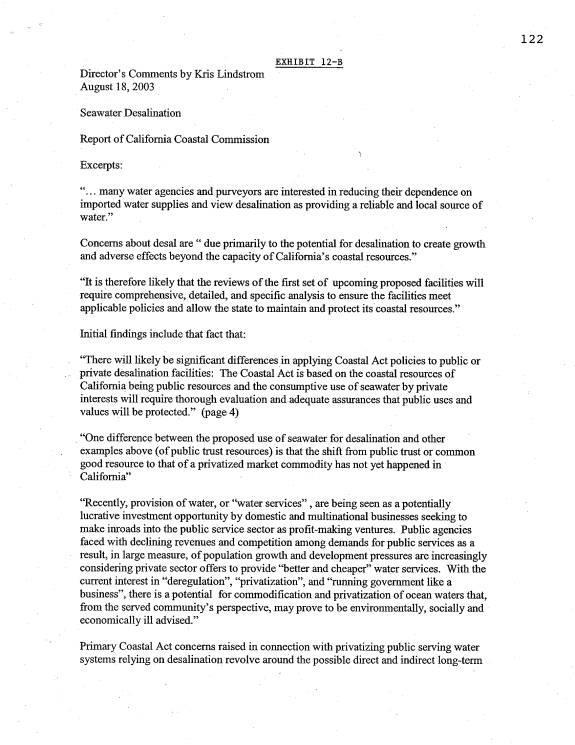 122

EXHIBIT 12-B

Director's Comments by Kris Lindstrom
August 18, 2003

Seawater Desalination

Report of California Coastal Commission

Excerpts:

"... many water agencies and purveyors are interested in reducing their dependence on imported water supplies and view desalination as providing a reliable and local source of water."

Concerns about desal are " due primarily to the potential for desalination to create growth and adverse effects beyond the capacity of California's coastal resources."

"It is therefore likely that the reviews of the first set of upcoming proposed facilities will require comprehensive, detailed, and specific analysis to ensure the facilities meet applicable policies and allow the state to maintain and protect its coastal resources."

Initial findings include that fact that:

"There will likely be significant differences in applying Coastal Act policies to public or private desalination facilities: The Coastal Act is based on the coastal resources of California being public resources and the consumptive use of seawater by private interests will require thorough evaluation and adequate assurances that public uses and values will be protected." (page 4)

"One difference between the proposed use of seawater for desalination and other examples above (of public trust resources) is that the shift from public trust or common good resource to that of a privatized market commodity has not yet happened in California"

"Recently, provision of water, or "water services" , are being seen as a potentially lucrative investment opportunity by domestic and multinational businesses seeking to make inroads into the public service sector as profit-making ventures. Public agencies faced with declining revenues and competition among demands for public services as a result, in large measure, of population growth and development pressures are increasingly considering private sector offers to provide "better and cheaper" water services. With the current interest in "deregulation", "privatization", and "running government like a business", there is a potential for commodification and privatization of ocean waters that, from the served community's perspective, may prove to be environmentally, socially and economically ill advised."

Primary Coastal Act concerns raised in connection with privatizing public serving water systems relying on desalination revolve around the possible direct and indirect long-term